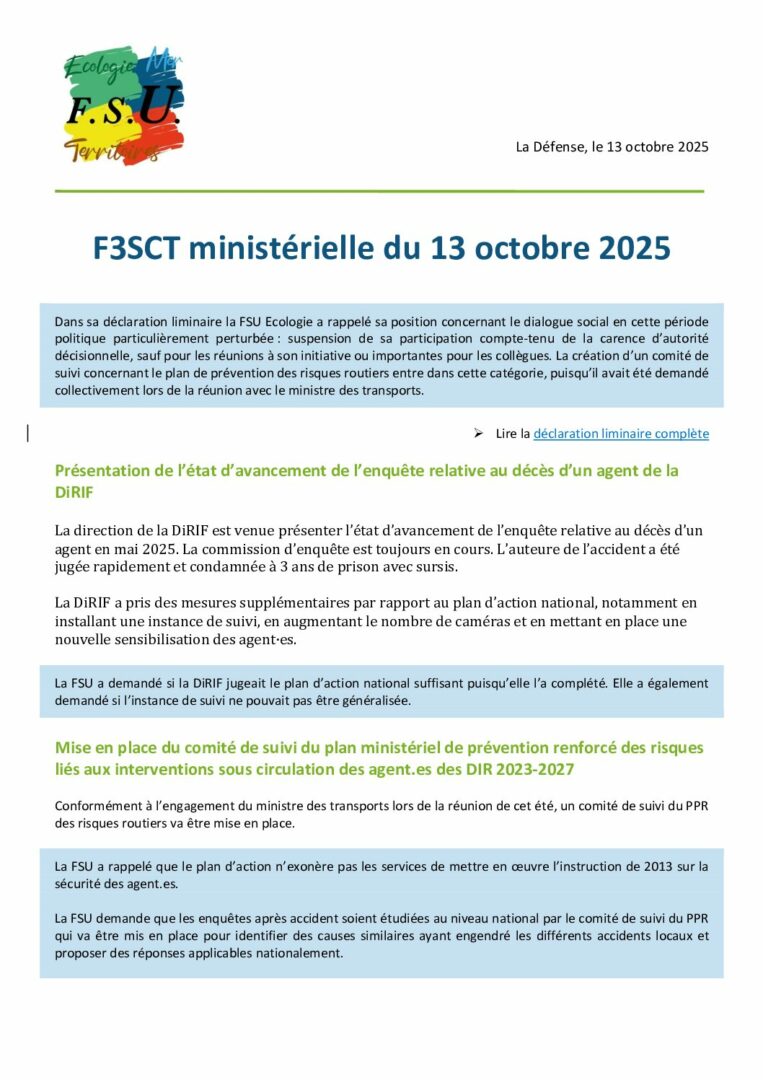 Ecologie Mer
F.S.U.
Territoires

La Défense, le 13 octobre 2025

F3SCT ministérielle du 13 octobre 2025

Dans sa déclaration liminaire la FSU Ecologie a rappelé sa position concernant le dialogue social en cette période politique particulièrement perturbée : suspension de sa participation compte-tenu de la carence d'autorité décisionnelle, sauf pour les réunions à son initiative ou importantes pour les collègues. La création d'un comité de suivi concernant le plan de prévention des risques routiers entre dans cette catégorie, puisqu'il avait été demandé collectivement lors de la réunion avec le ministre des transports.

➢ Lire la déclaration liminaire complète

Présentation de l'état d'avancement de l'enquête relative au décès d'un agent de la DiRIF

La direction de la DiRIF est venue présenter l'état d'avancement de l'enquête relative au décès d'un agent en mai 2025. La commission d'enquête est toujours en cours. L'auteure de l'accident a été jugée rapidement et condamnée à 3 ans de prison avec sursis.

La DiRIF a pris des mesures supplémentaires par rapport au plan d'action national, notamment en installant une instance de suivi, en augmentant le nombre de caméras et en mettant en place une nouvelle sensibilisation des agent·es.

La FSU a demandé si la DiRIF jugeait le plan d'action national suffisant puisqu'elle l'a complété. Elle a également demandé si l'instance de suivi ne pouvait pas être généralisée.

Mise en place du comité de suivi du plan ministériel de prévention renforcé des risques liés aux interventions sous circulation des agent.es des DIR 2023-2027

Conformément à l'engagement du ministre des transports lors de la réunion de cet été, un comité de suivi du PPR des risques routiers va être mise en place.

La FSU a rappelé que le plan d'action n'exonère pas les services de mettre en œuvre l'instruction de 2013 sur la sécurité des agent.es.

La FSU demande que les enquêtes après accident soient étudiées au niveau national par le comité de suivi du PPR qui va être mis en place pour identifier des causes similaires ayant engendré les différents accidents locaux et proposer des réponses applicables nationalement.